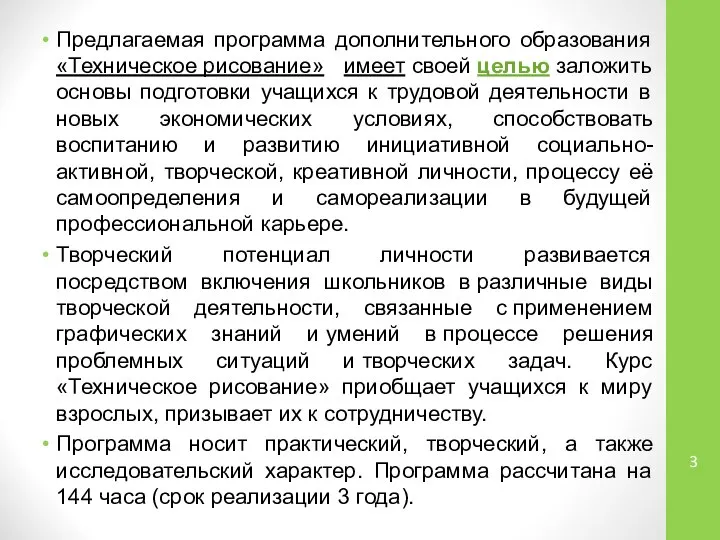 • Предлагаемая программа дополнительного образования «Техническое рисование» имеет своей целью заложить основы подготовки учащихся к трудовой деятельности в новых экономических условиях, способствовать воспитанию и развитию инициативной социально-активной, творческой, креативной личности, процессу её самоопределения и самореализации в будущей профессиональной карьере.

• Творческий потенциал личности развивается посредством включения школьников в различные виды творческой деятельности, связанные с применением графических знаний и умений в процессе решения проблемных ситуаций и творческих задач. Курс «Техническое рисование» приобщает учащихся к миру взрослых, призывает их к сотрудничеству.

• Программа носит практический, творческий, а также исследовательский характер. Программа рассчитана на 144 часа (срок реализации 3 года).

3